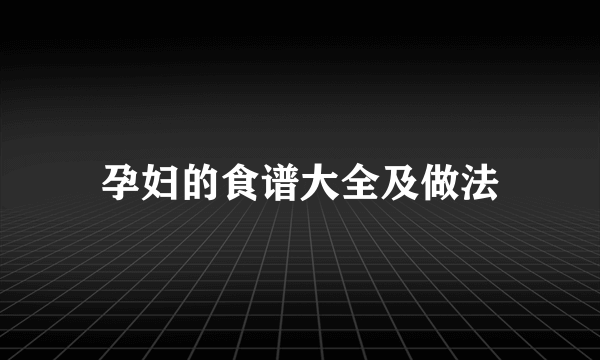 孕妇的食谱大全及做法